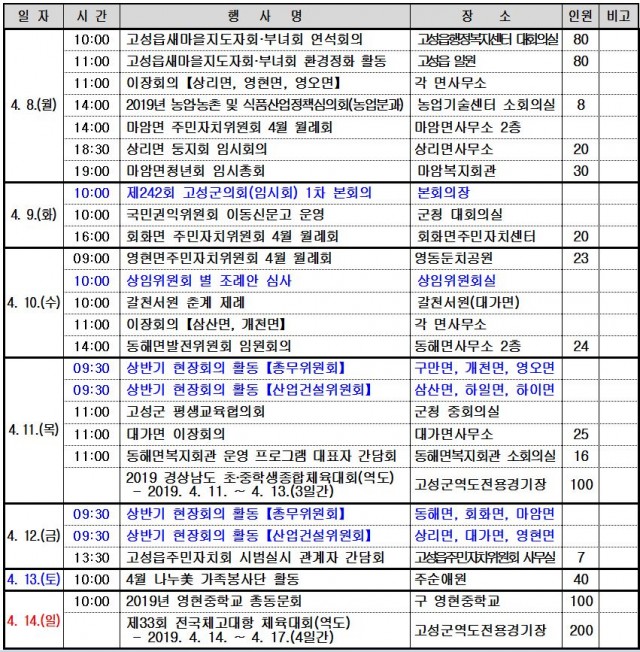 | 일 자 | 시 간 | 행 사 명 | 장 소 | 인원 | 비고 |
|---|---|---|---|---|---|
| 4. 8.(월) | 10:00 | 고성읍새마을지도자회·부녀회 연석회의 | 고성읍행정복지센터 대회의실 | 80 | |
| | 11:00 | 고성읍새마을지도자회·부녀회 환경정화 활동 | 고성읍 일원 | 80 | |
| | 11:00 | 이장회의【상리면, 영현면, 영오면】 | 각 면사무소 | | |
| | 14:00 | 2019년 농업농촌 및 식품산업정책심의회(농업분과) | 농업기술센터 소회의실 | 8 | |
| | 14:00 | 마암면 주민자치위원회 4월 월례회 | 마암면사무소 2층 | | |
| | 18:30 | 상리면 동지회 임시회의 | 상리면사무소 | 20 | |
| | 19:00 | 마암면청년회 임시총회 | 마암복지회관 | 30 | |
| 4. 9.(화) | 10:00 | 제242회 고성군의회(임시회) 1차 본회의 | 본회의장 | | |
| | 10:00 | 국민권익위원회 이동신문고 운영 | 군청 대회의실 | | |
| | 16:00 | 회화면 주민자치위원회 4월 월례회 | 회화면주민자치센터 | 20 | |
| 4. 10.(수) | 09:00 | 영현면주민자치위원회 4월 월례회 | 영동둔치공원 | 23 | |
| | 10:00 | 상임위원회 별 조례안 심사 | 상임위원회실 | | |
| | 10:00 | 갈천서원 춘계 제례 | 갈천서원(대가면) | | |
| | 11:00 | 이장회의【삼산면, 개천면】 | 각 면사무소 | | |
| | 14:00 | 동해면발전위원회 임원회의 | 동해면사무소 2층 | 24 | |
| 4. 11.(목) | 09:30 | 상반기 현장회의 활동【총무위원회】 | 구만면, 개천면, 영오면 | | |
| | 09:30 | 상반기 현장회의 활동【산업건설위원회】 | 삼산면, 하일면, 하이면 | | |
| | 11:00 | 고성군 평생교육협의회 | 군청 중회의실 | | |
| | 11:00 | 대가면 이장회의 | 대가면사무소 | 25 | |
| | 11:00 | 동해면복지회관 운영 프로그램 대표자 간담회 | 동해면복지회관 소회의실 | 16 | |
| | | 2019 경상남도 초·중학생종합체육대회(역도) - 2019. 4. 11. ~ 4. 13.(3일간) | 고성군역도전용경기장 | 100 | |
| 4. 12.(금) | 09:30 | 상반기 현장회의 활동【총무위원회】 | 동해면, 회화면, 마암면 | | |
| | 09:30 | 상반기 현장회의 활동【산업건설위원회】 | 상리면, 대가면, 영현면 | | |
| | 13:30 | 고성읍주민자치회 시범실시 관계자 간담회 | 고성읍주민자치위원회 사무실 | 7 | |
| 4. 13.(토) | 10:00 | 4월 나누美 가족봉사단 활동 | 주순애원 | 40 | |
| 4. 14.(일) | 10:00 | 2019년 영현중학교 총동문회 | 구 영현중학교 | 100 | |
| | | 제33회 전국체고대항 체육대회(역도) - 2019. 4. 14. ~ 4. 17.(4일간) | 고성군역도전용경기장 | 200 | |